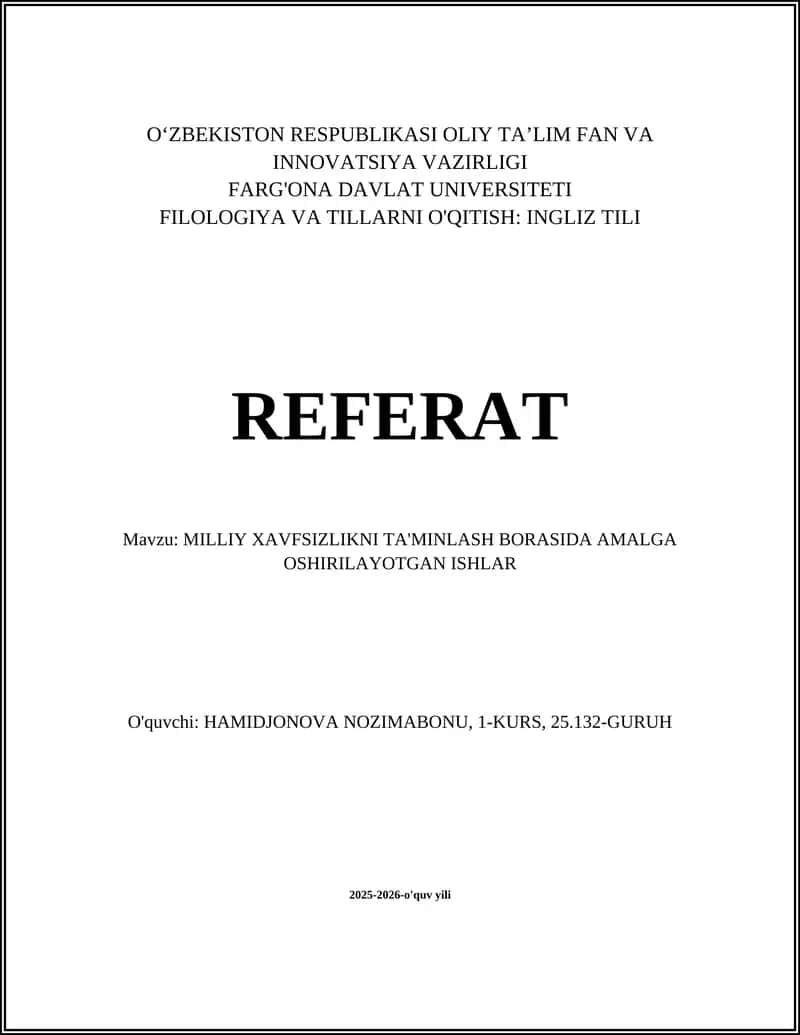 O‘ZBEKISTON RESPUBLIKASI OLIY TA’LIM FAN VA INNOVATSIYA VAZIRLIGI
FARG'ONA DAVLAT UNIVERSITETI
FILOLOGIYA VA TILLARNI O'QITISH: INGLIZ TILI

REFERAT

Mavzu: MILLIY XAVFSIZLIKNI TA'MINLASH BORASIDA AMALGA OSHIRILAYOTGAN ISHLAR

O'quvchi: HAMIDJONOVA NOZIMABONU, 1-KURS, 25.132-GURUH

2025-2026-o'quv yili